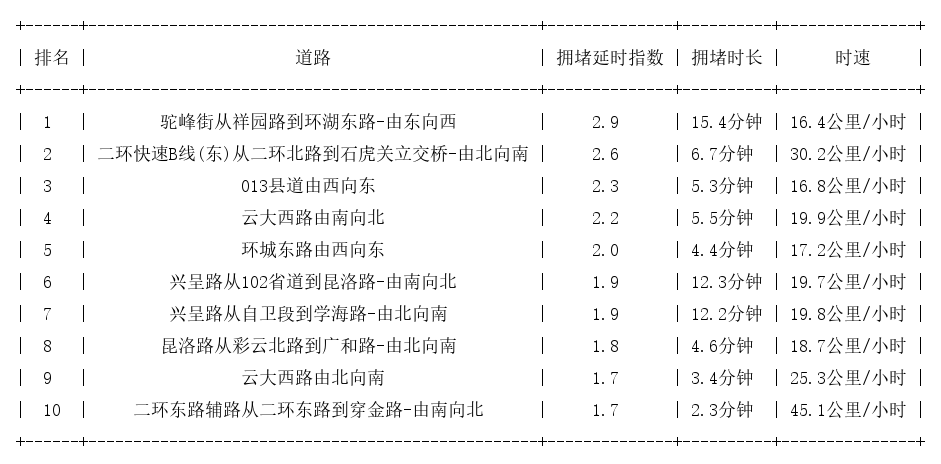 | 排名 | 道路 | 拥堵延时指数 | 拥堵时长 | 时速 |
|---|---|---|---|---|
| 1 | 驼峰街从祥园路到环湖东路-由东向西 | 2.9 | 15.4分钟 | 16.4公里/小时 |
| 2 | 二环快速B线(东)从二环北路到石虎关立交桥-由北向南 | 2.6 | 6.7分钟 | 30.2公里/小时 |
| 3 | 013县道由西向东 | 2.3 | 5.3分钟 | 16.8公里/小时 |
| 4 | 云大西路由南向北 | 2.2 | 5.5分钟 | 19.9公里/小时 |
| 5 | 环城东路由西向东 | 2.0 | 4.4分钟 | 17.2公里/小时 |
| 6 | 兴呈路从102省道到昆洛路-由南向北 | 1.9 | 12.3分钟 | 19.7公里/小时 |
| 7 | 兴呈路从自卫段到学海路-由北向南 | 1.9 | 12.2分钟 | 19.8公里/小时 |
| 8 | 昆洛路从彩云北路到广和路-由北向南 | 1.8 | 4.6分钟 | 18.7公里/小时 |
| 9 | 云大西路由北向南 | 1.7 | 3.4分钟 | 25.3公里/小时 |
| 10 | 二环东路辅路从二环东路到穿金路-由南向北 | 1.7 | 2.3分钟 | 45.1公里/小时 |